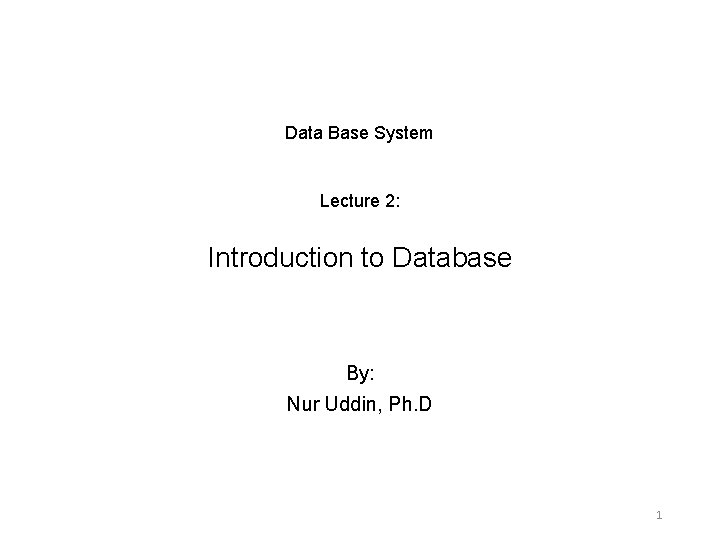 Data Base System

Lecture 2:

Introduction to Database

By:
Nur Uddin, Ph.D

1